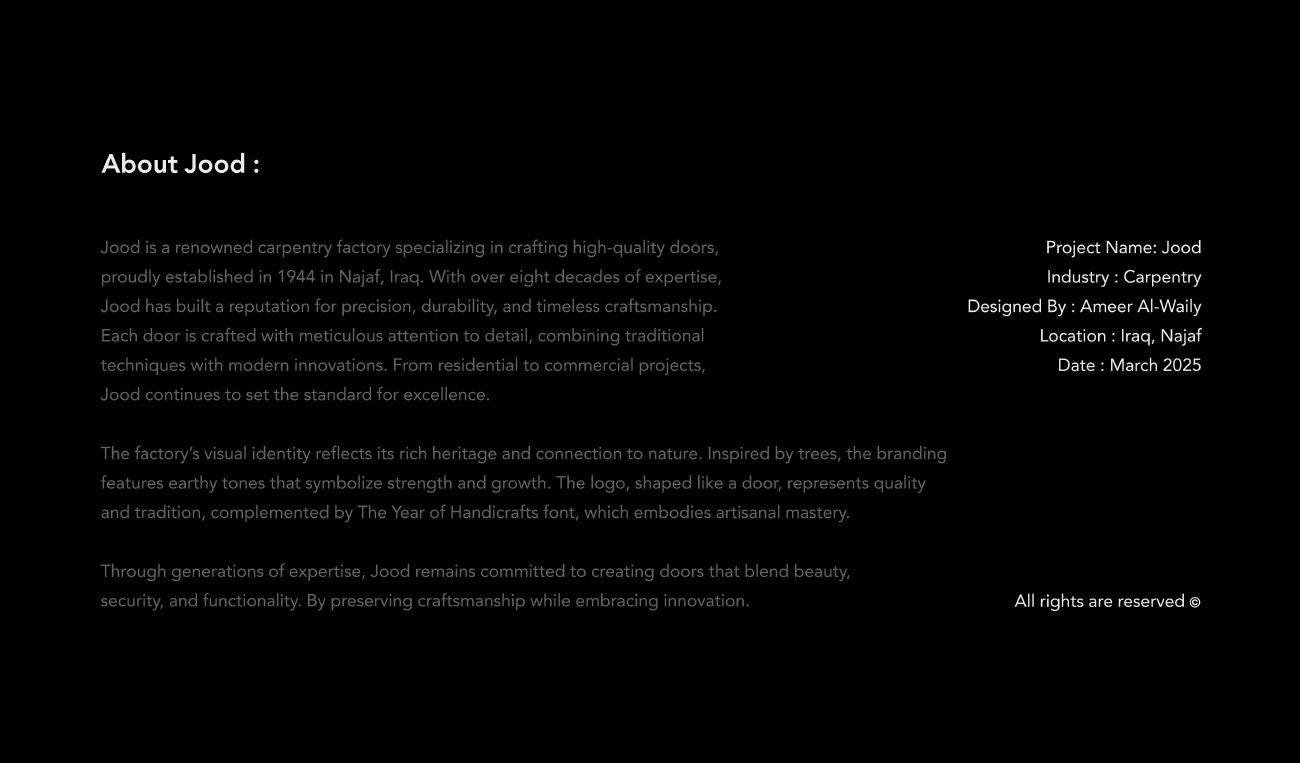 About Jood :

Jood is a renowned carpentry factory specializing in crafting high-quality doors, proudly established in 1944 in Najaf, Iraq. With over eight decades of expertise, Jood has built a reputation for precision, durability, and timeless craftsmanship. Each door is crafted with meticulous attention to detail, combining traditional techniques with modern innovations. From residential to commercial projects, Jood continues to set the standard for excellence.

The factory's visual identity reflects its rich heritage and connection to nature. Inspired by trees, the branding features earthy tones that symbolize strength and growth. The logo, shaped like a door, represents quality and tradition, complemented by The Year of Handicrafts font, which embodies artisanal mastery.

Through generations of expertise, Jood remains committed to creating doors that blend beauty, security, and functionality. By preserving craftsmanship while embracing innovation.

Project Name: Jood
Industry : Carpentry
Designed By : Ameer Al-Waily
Location : Iraq, Najaf
Date : March 2025

All rights are reserved ©